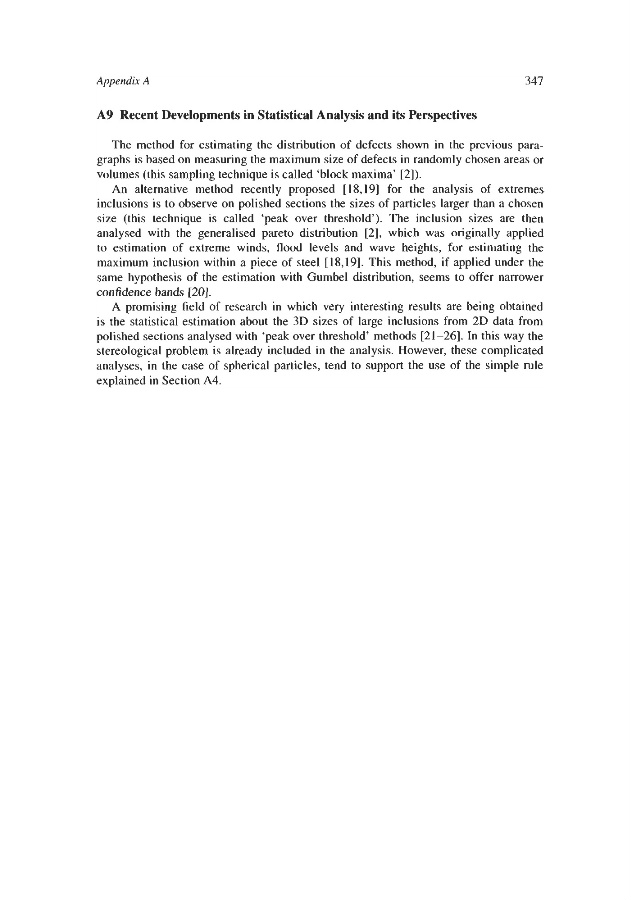 Appendix A

347

A9 Recent Developments in Statistical Analysis and its Perspectives

The method for estimating the distribution of defects shown in the previous paragraphs is based on measuring the maximum size of defects in randomly chosen areas or volumes (this sampling technique is called 'block maxima' [2]).

An alternative method recently proposed [18,19] for the analysis of extremes inclusions is to observe on polished sections the sizes of particles larger than a chosen size (this technique is called 'peak over threshold'). The inclusion sizes are then analysed with the generalised pareto distribution [2], which was originally applied to estimation of extreme winds, flood levels and wave heights, for estimating the maximum inclusion within a piece of steel [18,19]. This method, if applied under the same hypothesis of the estimation with Gumbel distribution, seems to offer narrower confidence bands [20].

A promising field of research in which very interesting results are being obtained is the statistical estimation about the 3D sizes of large inclusions from 2D data from polished sections analysed with 'peak over threshold' methods [21–26]. In this way the stereological problem is already included in the analysis. However, these complicated analyses, in the case of spherical particles, tend to support the use of the simple rule explained in Section A4.